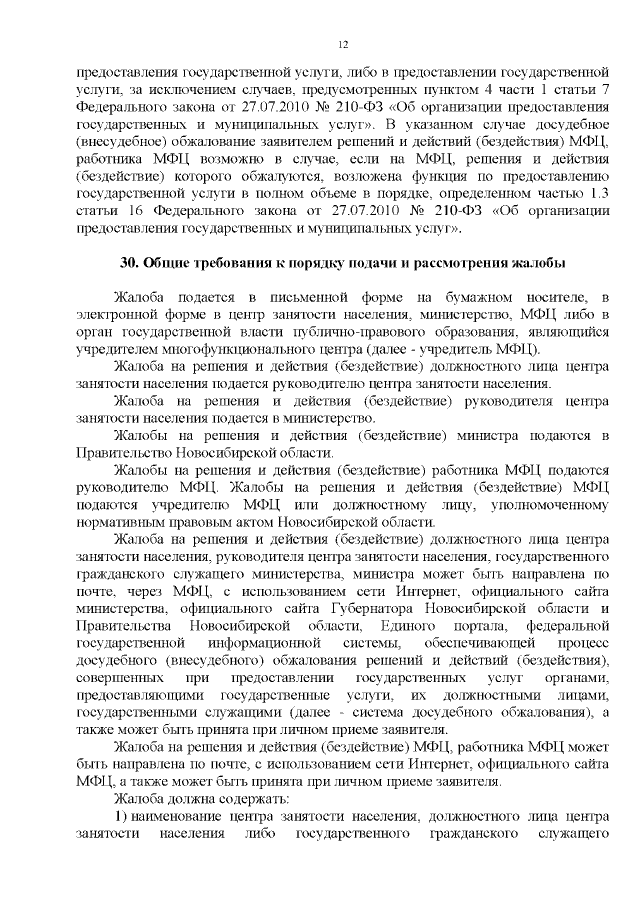 12

предоставления государственной услуги, либо в предоставлении государственной услуги, за исключением случаев, предусмотренных пунктом 4 части 1 статьи 7 Федерального закона от 27.07.2010 № 210-ФЗ «Об организации предоставления государственных и муниципальных услуг». В указанном случае досудебное (внесудебное) обжалование заявителем решений и действий (бездействия) МФЦ, работника МФЦ возможно в случае, если на МФЦ, решения и действия (бездействие) которого обжалуются, возложена функция по предоставлению государственной услуги в полном объеме в порядке, определенном частью 1.3 статьи 16 Федерального закона от 27.07.2010 № 210-ФЗ «Об организации предоставления государственных и муниципальных услуг».

30. Общие требования к порядку подачи и рассмотрения жалобы

Жалоба подается в письменной форме на бумажном носителе, в электронной форме в центр занятости населения, министерство, МФЦ либо в орган государственной власти публично-правового образования, являющийся учредителем многофункционального центра (далее - учредитель МФЦ).

Жалоба на решения и действия (бездействие) должностного лица центра занятости населения подается руководителю центра занятости населения.

Жалоба на решения и действия (бездействие) руководителя центра занятости населения подается в министерство.

Жалобы на решения и действия (бездействие) министра подаются в Правительство Новосибирской области.

Жалобы на решения и действия (бездействие) работника МФЦ подаются руководителю МФЦ. Жалобы на решения и действия (бездействие) МФЦ подаются учредителю МФЦ или должностному лицу, уполномоченному нормативным правовым актом Новосибирской области.

Жалоба на решения и действия (бездействие) должностного лица центра занятости населения, руководителя центра занятости населения, государственного гражданского служащего министерства, министра может быть направлена по почте, через МФЦ, с использованием сети Интернет, официального сайта министерства, официального сайта Губернатора Новосибирской области и Правительства Новосибирской области, Единого портала, федеральной государственной информационной системы, обеспечивающей процесс досудебного (внесудебного) обжалования решений и действий (бездействия), совершенных при предоставлении государственных услуг органами, предоставляющими государственные услуги, их должностными лицами, государственными служащими (далее - система досудебного обжалования), а также может быть принята при личном приеме заявителя.

Жалоба на решения и действия (бездействие) МФЦ, работника МФЦ может быть направлена по почте, с использованием сети Интернет, официального сайта МФЦ, а также может быть принята при личном приеме заявителя.

Жалоба должна содержать:

1) наименование центра занятости населения, должностного лица центра занятости населения либо государственного гражданского служащего